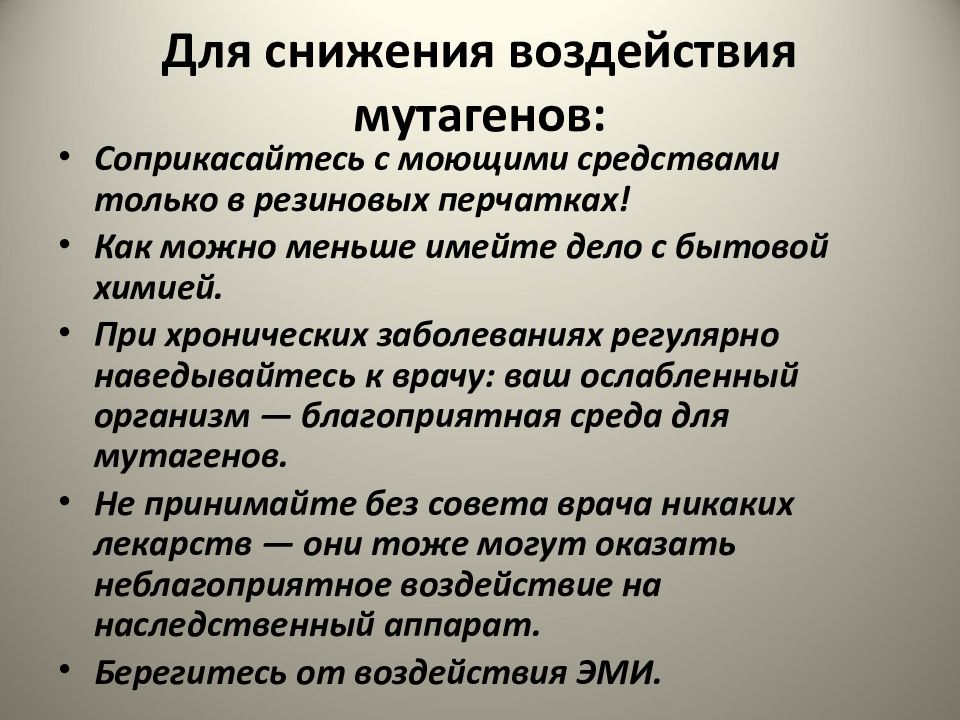 Для снижения воздействия мутагенов:

• Соприкасайтесь с моющими средствами только в резиновых перчатках!
• Как можно меньше имейте дело с бытовой химией.
• При хронических заболеваниях регулярно наведывайтесь к врачу: ваш ослабленный организм — благоприятная среда для мутагенов.
• Не принимайте без совета врача никаких лекарств — они тоже могут оказать неблагоприятное воздействие на наследственный аппарат.
• Берегитесь от воздействия ЭМИ.